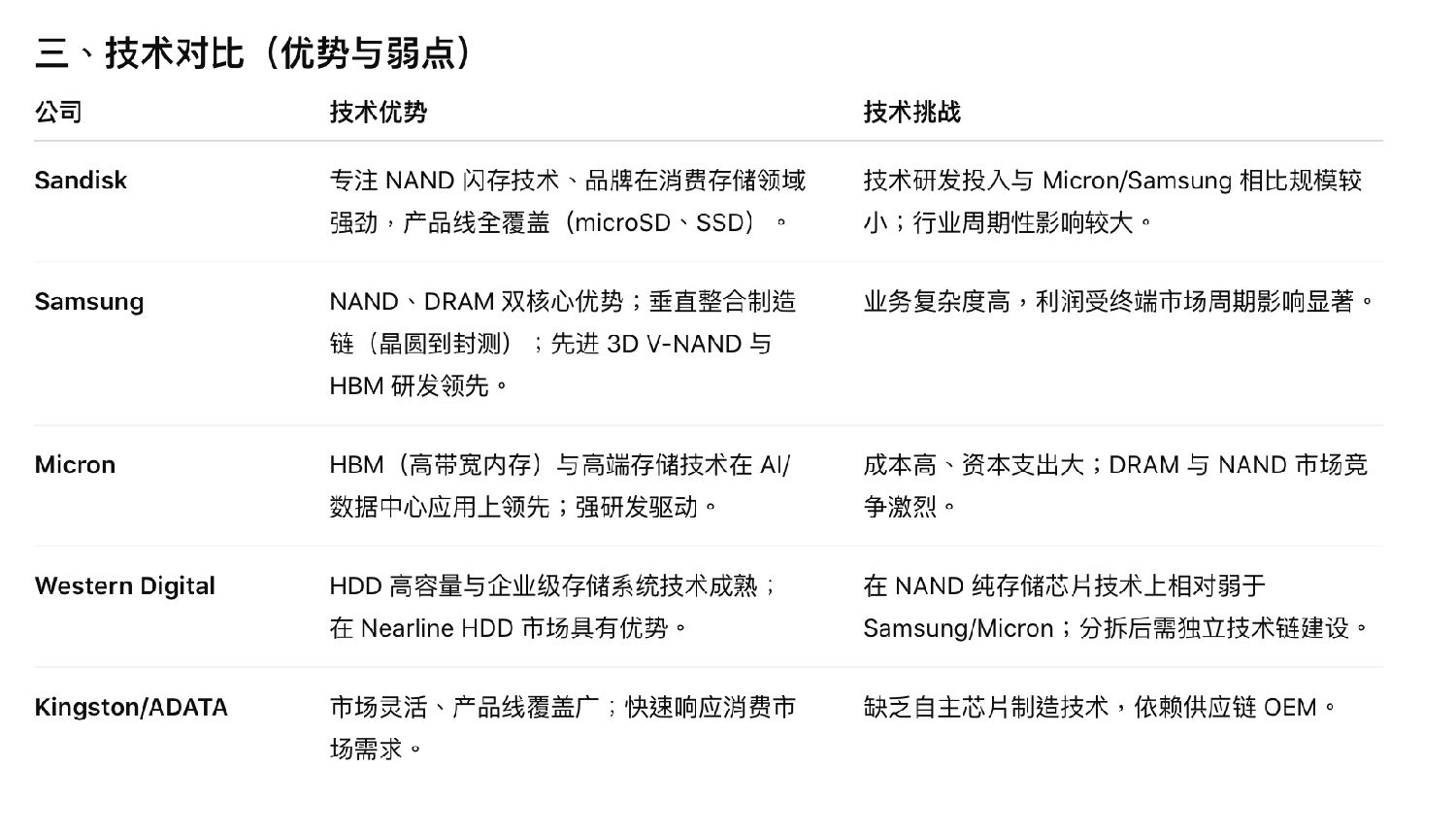 三、技术对比（优势与弱点）

| 公司 | 技术优势 | 技术挑战 |
|---|---|---|
| Sandisk | 专注NAND闪存技术、品牌在消费存储领域强劲，产品线全覆盖（microSD、SSD）。 | 技术研发投入与Micron/Samsung相比规模较小；行业周期性影响较大。 |
| Samsung | NAND、DRAM双核心优势；垂直整合制造链（晶圆到封测）；先进3D V-NAND与HBM研发领先。 | 业务复杂度高，利润受终端市场周期影响显著。 |
| Micron | HBM（高带宽内存）与高端存储技术在AI/数据中心应用上领先；强研发驱动。 | 成本高、资本支出大；DRAM与NAND市场竞争激烈。 |
| Western Digital | HDD高容量与企业级存储系统技术成熟；在Nearline HDD市场具有优势。 | 在NAND纯存储芯片技术上相对弱于Samsung/Micron；分拆后需独立技术链建设。 |
| Kingston/ADATA | 市场灵活、产品线覆盖广；快速响应消费市场需求。 | 缺乏自主芯片制造技术，依赖供应链OEM。 |